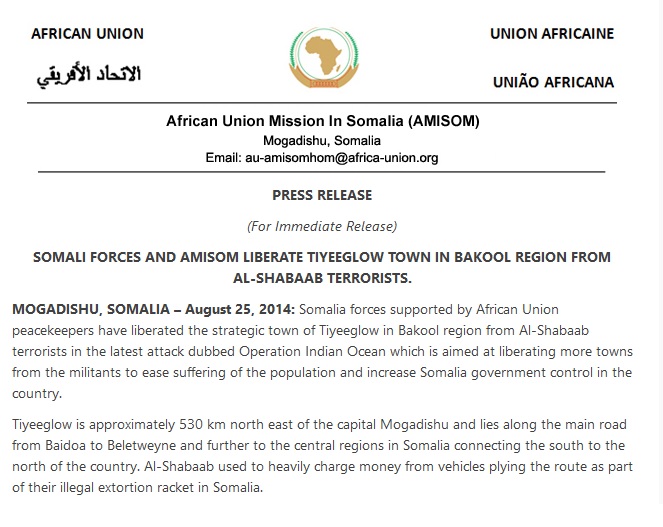 AFRICAN UNION

الاتحاد الأفريقي

UNION AFRICAINE

UNIÃO AFRICANA

African Union Mission In Somalia (AMISOM)
Mogadishu, Somalia
Email: au-amisomhom@africa-union.org

PRESS RELEASE

(For Immediate Release)

SOMALI FORCES AND AMISOM LIBERATE TIYEEGLOW TOWN IN BAKOOL REGION FROM AL-SHABAAB TERRORISTS.

MOGADISHU, SOMALIA – August 25, 2014: Somalia forces supported by African Union peacekeepers have liberated the strategic town of Tiyeeglow in Bakool region from Al-Shabaab terrorists in the latest attack dubbed Operation Indian Ocean which is aimed at liberating more towns from the militants to ease suffering of the population and increase Somalia government control in the country.

Tiyeeglow is approximately 530 km north east of the capital Mogadishu and lies along the main road from Baidoa to Beletweyne and further to the central regions in Somalia connecting the south to the north of the country. Al-Shabaab used to heavily charge money from vehicles plying the route as part of their illegal extortion racket in Somalia.